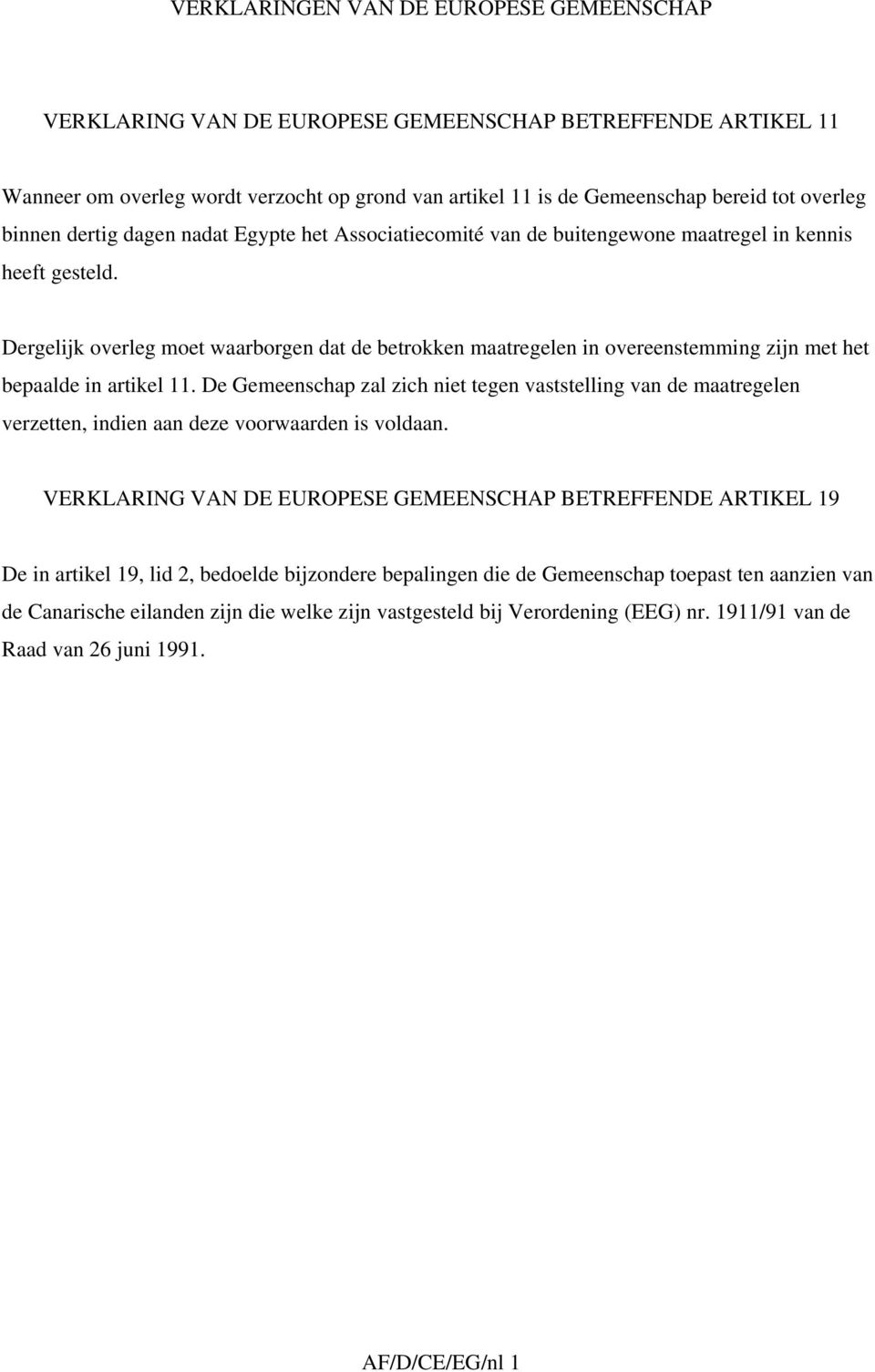 VERKLARINGEN VAN DE EUROPESE GEMEENSCHAP

VERKLARING VAN DE EUROPESE GEMEENSCHAP BETREFFENDE ARTIKEL 11

Wanneer om overleg wordt verzocht op grond van artikel 11 is de Gemeenschap bereid tot overleg binnen dertig dagen nadat Egypte het Associatiecomité van de buitengewone maatregel in kennis heeft gesteld.

Dergelijk overleg moet waarborgen dat de betrokken maatregelen in overeenstemming zijn met het bepaalde in artikel 11. De Gemeenschap zal zich niet tegen vaststelling van de maatregelen verzetten, indien aan deze voorwaarden is voldaan.

VERKLARING VAN DE EUROPESE GEMEENSCHAP BETREFFENDE ARTIKEL 19

De in artikel 19, lid 2, bedoelde bijzondere bepalingen die de Gemeenschap toepast ten aanzien van de Canarische eilanden zijn die welke zijn vastgesteld bij Verordening (EEG) nr. 1911/91 van de Raad van 26 juni 1991.

AF/D/CE/EG/nl 1